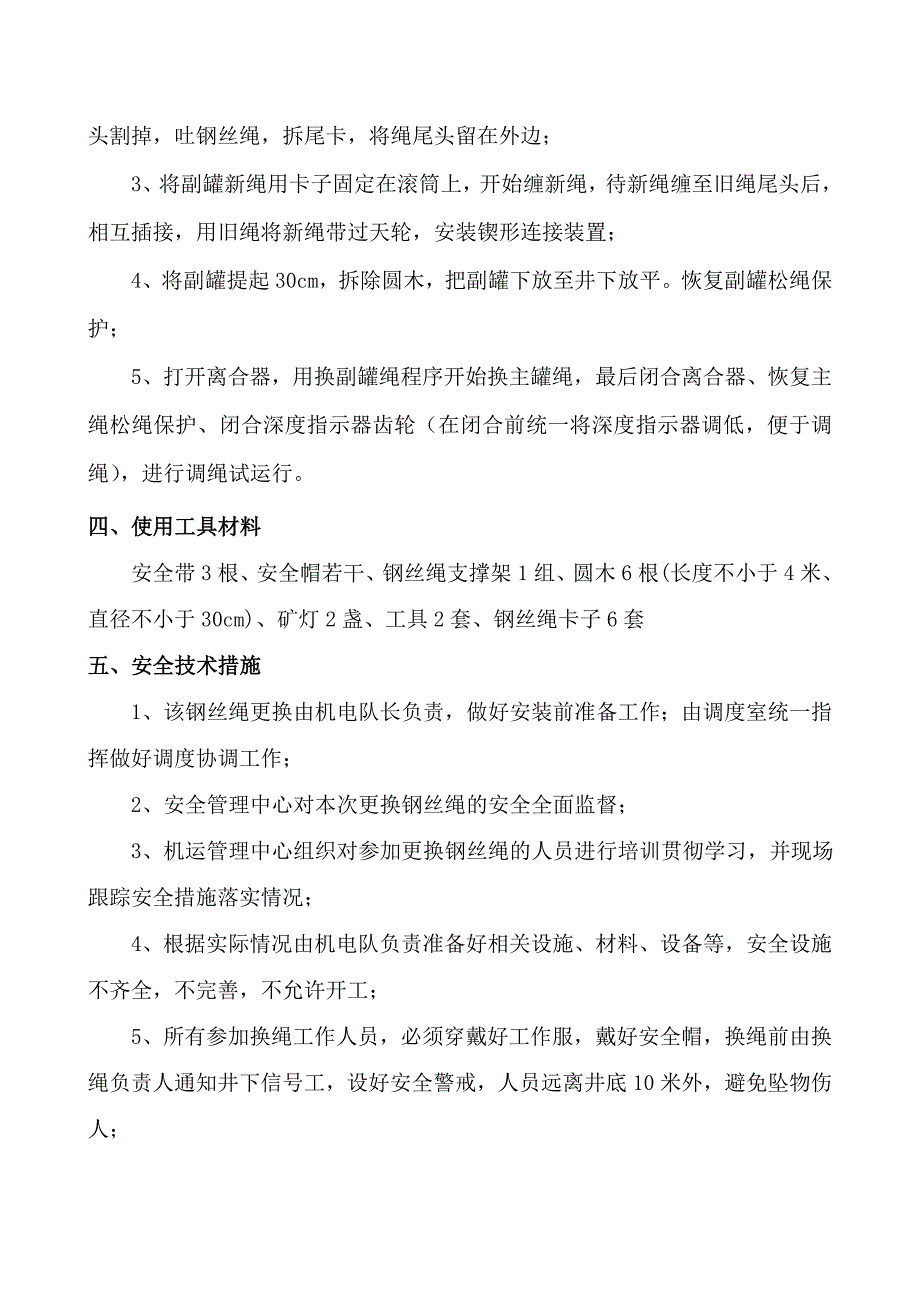 头割掉，吐钢丝绳，拆尾卡，将绳尾头留在外边；

3、将副罐新绳用卡子固定在滚筒上，开始缠新绳，待新绳缠至旧绳尾头后，相互插接，用旧绳将新绳带过天轮，安装锲形连接装置；

4、将副罐提起 30cm，拆除圆木，把副罐下放至井下放平。恢复副罐松绳保护；

5、打开离合器，用换副罐绳程序开始换主罐绳，最后闭合离合器、恢复主绳松绳保护、闭合深度指示器齿轮（在闭合前统一将深度指示器调低，便于调绳），进行调绳试运行。

四、使用工具材料

安全带 3 根、安全帽若干、钢丝绳支撑架 1 组、圆木 6 根(长度不小于 4 米、直径不小于 30cm)、矿灯 2 盏、工具 2 套、钢丝绳卡子 6 套

五、安全技术措施

1、该钢丝绳更换由机电队长负责，做好安装前准备工作；由调度室统一指挥做好调度协调工作；

2、安全管理中心对本次更换钢丝绳的安全全面监督；

3、机运管理中心组织对参加更换钢丝绳的人员进行培训贯彻学习，并现场跟踪安全措施落实情况；

4、根据实际情况由机电队负责准备好相关设施、材料、设备等，安全设施不齐全，不完善，不允许开工；

5、所有参加换绳工作人员，必须穿戴好工作服，戴好安全帽，换绳前由换绳负责人通知井下信号工，设好安全警戒，人员远离井底 10 米外，避免坠物伤人；